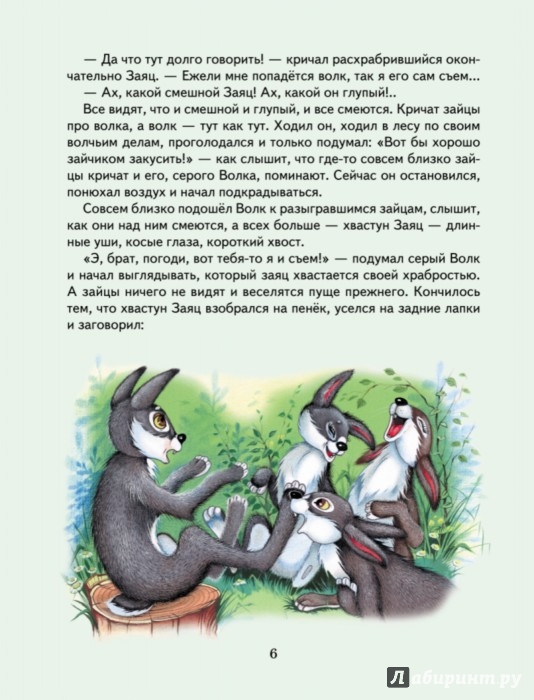 — Да что тут долго говорить! — кричал расхрабрившийся окончательно Заяц. — Ежели мне попадётся волк, так я его сам съем...

— Ах, какой смешной Заяц! Ах, какой он глупый!..

Все видят, что и смешной и глупый, и все смеются. Кричат зайцы про волка, а волк — тут как тут. Ходил он, ходил в лесу по своим волчьим делам, проголодался и только подумал: «Вот бы хорошо зайчиком закусить!» — как слышит, что где-то совсем близко зайцы кричат и его, серого Волка, поминают. Сейчас он остановился, понюхал воздух и начал подкрадываться.

Совсем близко подошёл Волк к разыгравшимся зайцам, слышит, как они над ним смеются, а всех больше — хвастун Заяц — длинные уши, косые глаза, короткий хвост.

«Э, брат, погоди, вот тебя-то я и съем!» — подумал серый Волк и начал выглядывать, который заяц хвастается своей храбростью. А зайцы ничего не видят и веселятся пуще прежнего. Кончилось тем, что хвастун Заяц взобрался на пенёк, уселся на задние лапки и заговорил:

6

Лабиринт.ру